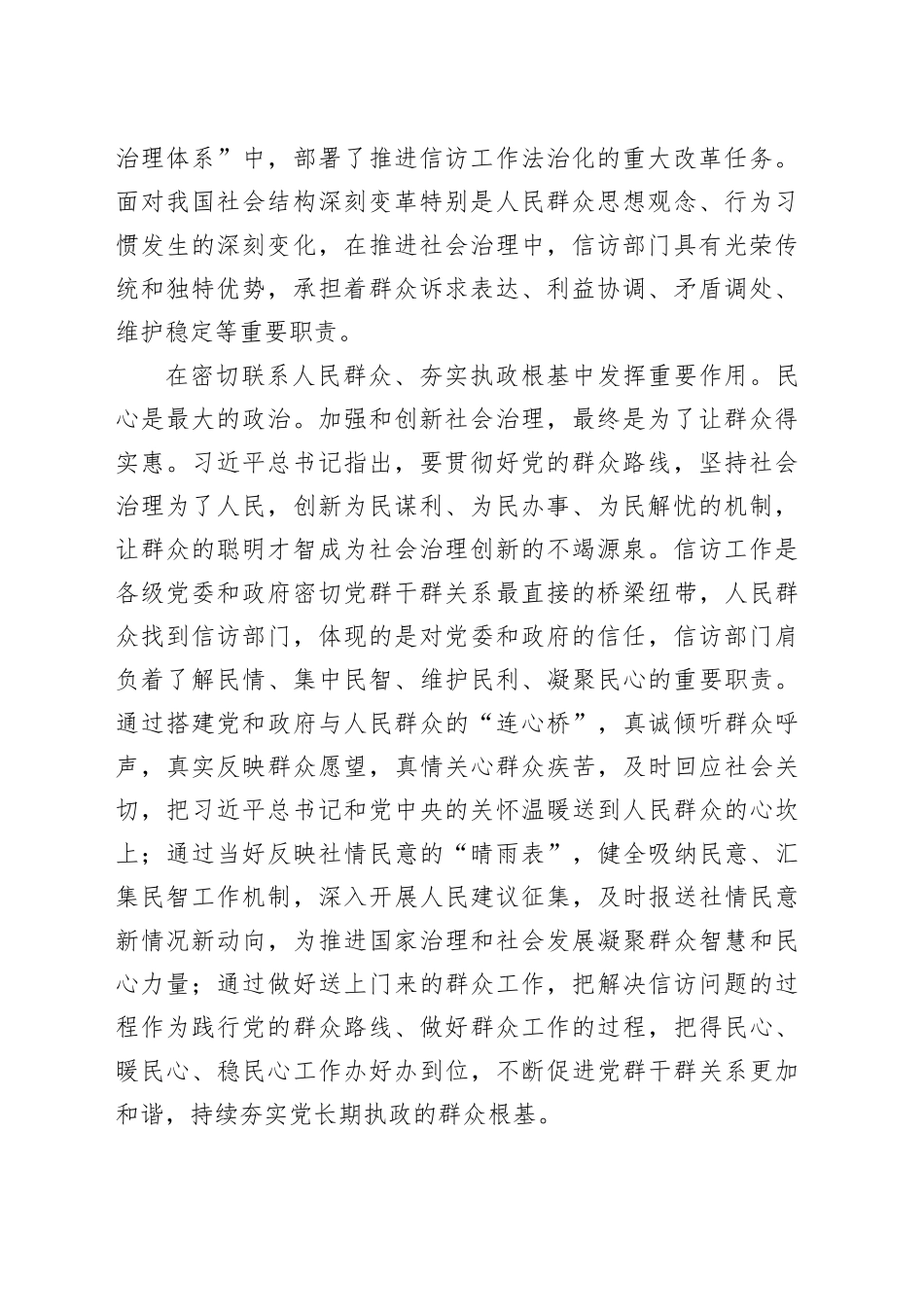 治理体系”中，部署了推进信访工作法治化的重大改革任务。面对我国社会结构深刻变革特别是人民群众思想观念、行为习惯发生的深刻变化，在推进社会治理中，信访部门具有光荣传统和独特优势，承担着群众诉求表达、利益协调、矛盾调处、维护稳定等重要职责。

在密切联系人民群众、夯实执政根基中发挥重要作用。民心是最大的政治。加强和创新社会治理，最终是为了让群众得实惠。习近平总书记指出，要贯彻好党的群众路线，坚持社会治理为了人民，创新为民谋利、为民办事、为民解忧的机制，让群众的聪明才智成为社会治理创新的不竭源泉。信访工作是各级党委和政府密切党群干群关系最直接的桥梁纽带，人民群众找到信访部门，体现的是对党委和政府的信任，信访部门肩负着了解民情、集中民智、维护民利、凝聚民心的重要职责。通过搭建党和政府与人民群众的“连心桥”，真诚倾听群众呼声，真实反映群众愿望，真情关心群众疾苦，及时回应社会关切，把习近平总书记和党中央的关怀温暖送到人民群众的心坎上；通过当好反映社情民意的“晴雨表”，健全吸纳民意、汇集民智工作机制，深入开展人民建议征集，及时报送社情民意新情况新动向，为推进国家治理和社会发展凝聚群众智慧和民心力量；通过做好送上门来的群众工作，把解决信访问题的过程作为践行党的群众路线、做好群众工作的过程，把得民心、暖民心、稳民心工作办好办到位，不断促进党群干群关系更加和谐，持续夯实党长期执政的群众根基。